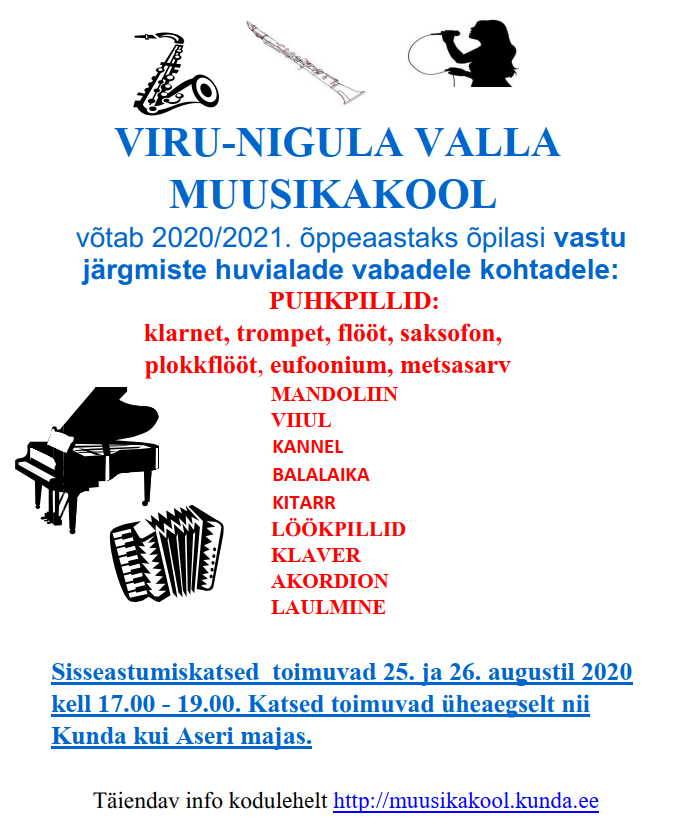 VIRU-NIGULA VALLA MUUSIKAKOOL

võtab 2020/2021. õppeaastaks õpilasi vastu järgmiste huvialade vabadele kohtadele:

PUHKPILLID:

klarnet, trompet, flööt, saksofon, plokkflööt, eufoonium, metsasarv

MANDOLIIN

VIIUL

KANNEL

BALALAIKA

KITARR

LÖÖKPILLID

KLAVER

AKORDION

LAULMINE

Sisseastumiskatsed toimuvad 25. ja 26. augustil 2020 kell 17.00 - 19.00. Katsed toimuvad üheaegselt nii Kunda kui Aseri majas.

Täiendav info kodulehelt http://muusikakool.kunda.ee